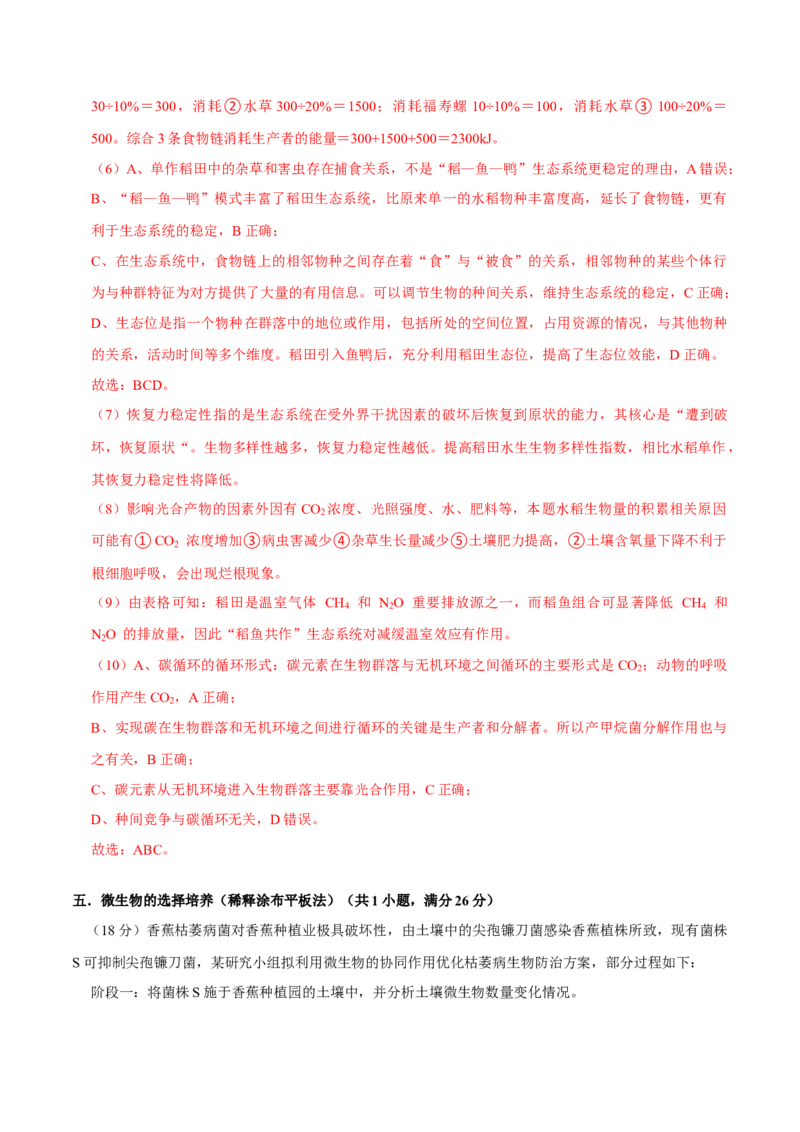 30÷10%＝300，消耗②水草 300÷20%＝1500；消耗福寿螺 10÷10%＝100，消耗水草③ 100÷20%＝500。综合 3 条食物链消耗生产者的能量＝300+1500+500＝2300kJ。

（6）A、单作稻田中的杂草和害虫存在捕食关系，不是“稻—鱼—鸭”生态系统更稳定的理由，A 错误；

B、“稻—鱼—鸭”模式丰富了稻田生态系统，比原来单一的水稻物种丰富度高，延长了食物链，更有利于生态系统的稳定，B 正确；

C、在生态系统中，食物链上的相邻物种之间存在着“食”与“被食”的关系，相邻物种的某些个体行为与种群特征为对方提供了大量的有用信息。可以调节生物的种间关系，维持生态系统的稳定，C 正确；

D、生态位是指一个物种在群落中的地位或作用，包括所处的空间位置，占用资源的情况，与其他物种的关系，活动时间等多个维度。稻田引入鱼鸭后，充分利用稻田生态位，提高了生态位效能，D 正确。

故选：BCD。

（7）恢复力稳定性指的是生态系统在受外界干扰因素的破坏后恢复到原状的能力，其核心是“遭到破坏，恢复原状“。生物多样性越多，恢复力稳定性越低。提高稻田水生生物多样性指数，相比水稻单作，其恢复力稳定性将降低。

（8）影响光合产物的因素外因有 $CO_2$ 浓度、光照强度、水、肥料等，本题水稻生物量的积累相关原因可能有① $CO_2$ 浓度增加③病虫害减少④杂草生长量减少⑤土壤肥力提高，②土壤含氧量下降不利于根细胞呼吸，会出现烂根现象。

（9）由表格可知：稻田是温室气体 $CH_4$ 和 $N_2O$ 重要排放源之一，而稻鱼组合可显著降低 $CH_4$ 和 $N_2O$ 的排放量，因此“稻鱼共作”生态系统对减缓温室效应有作用。

（10）A、碳循环的循环形式：碳元素在生物群落与无机环境之间循环的主要形式是 $CO_2$；动物的呼吸作用产生 $CO_2$，A 正确；

B、实现碳在生物群落和无机环境之间进行循环的关键是生产者和分解者。所以产甲烷菌分解作用也与之有关，B 正确；

C、碳元素从无机环境进入生物群落主要靠光合作用，C 正确；

D、种间竞争与碳循环无关，D 错误。

故选：ABC。

五．微生物的选择培养（稀释涂布平板法）（共 1 小题，满分 26 分）

（18 分）香蕉枯萎病菌对香蕉种植业极具破坏性，由土壤中的尖孢镰刀菌感染香蕉植株所致，现有菌株 S 可抑制尖孢镰刀菌，某研究小组拟利用微生物的协同作用优化枯萎病生物防治方案，部分过程如下：

阶段一：将菌株 S 施于香蕉种植园的土壤中，并分析土壤微生物数量变化情况。